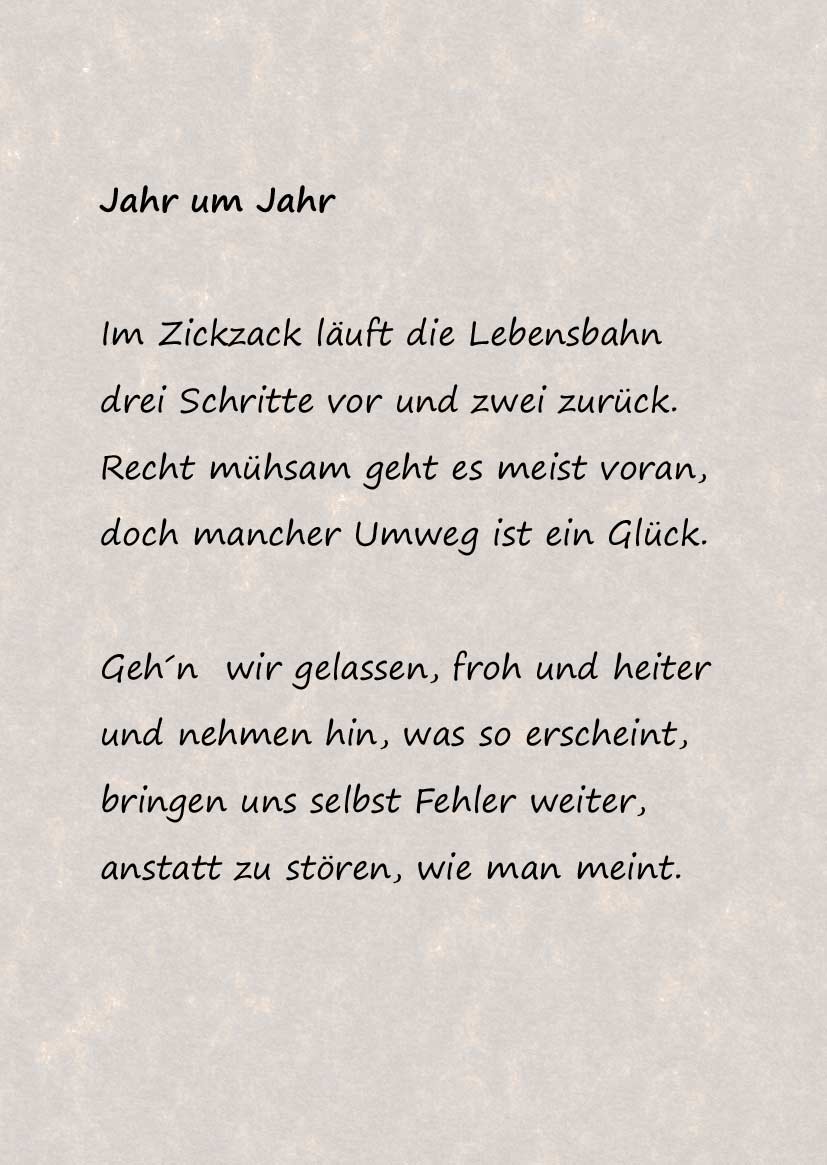 Jahr um Jahr

Im Zickzack läuft die Lebensbahn
drei Schritte vor und zwei zurück.
Recht mühsam geht es meist voran,
doch mancher Umweg ist ein Glück.

Geh´n wir gelassen, froh und heiter
und nehmen hin, was so erscheint,
bringen uns selbst Fehler weiter,
anstatt zu stören, wie man meint.